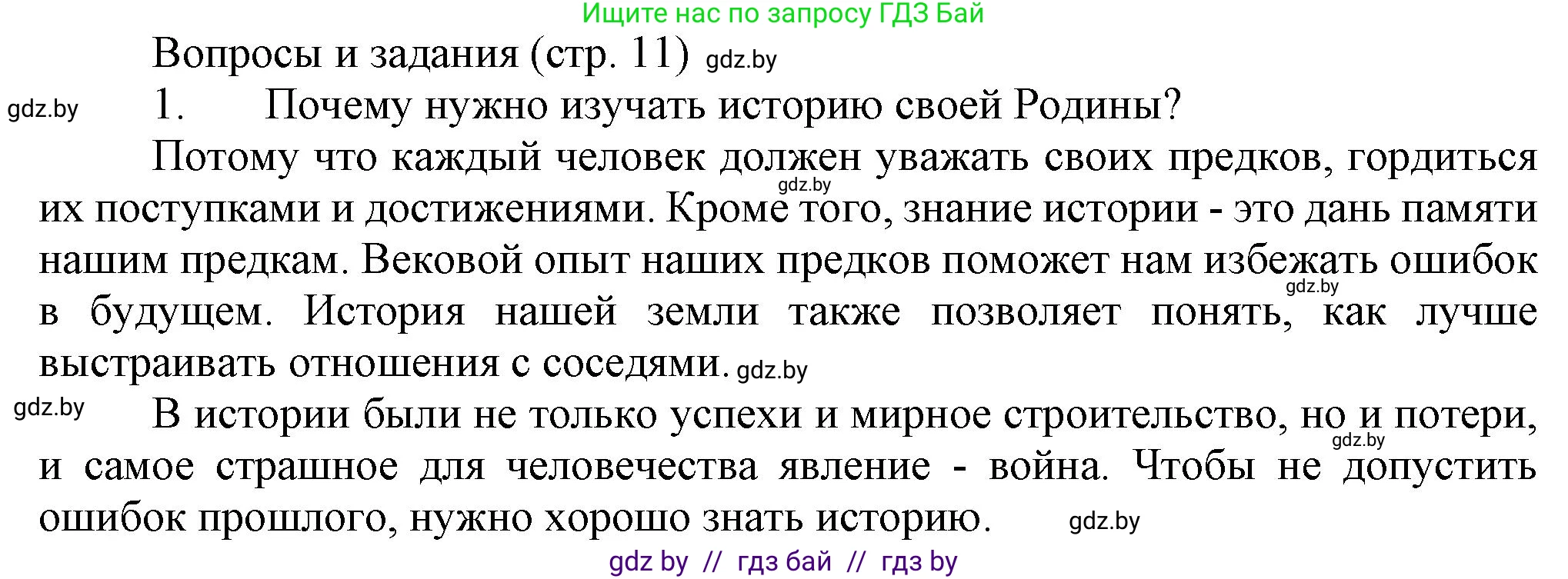 Ищите нас по запросу ГДЗ Бай

Вопросы и задания (стр. 11) gdz.by

gdz.by 1. Почему нужно изучать историю своей Родины?

Потому что каждый человек должен уважать своих предков, гордиться gdz.by их поступками и достижениями. Кроме того, знание истории - это дань памяти нашим предкам. Вековой опыт наших предков поможет нам избежать ошибок gdz.by в будущем. История нашей земли также позволяет понять, как лучше выстраивать отношения с соседями. gdz.by

gdz.by В истории были не только успехи и мирное строительство, но и потери, gdz.by и самое страшное для человечества явление - война. Чтобы не допустить ошибок прошлого, нужно хорошо знать историю. gdz.by

gdz by // гдз бай // гдз by